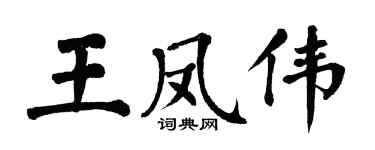 王凤伟
词典网